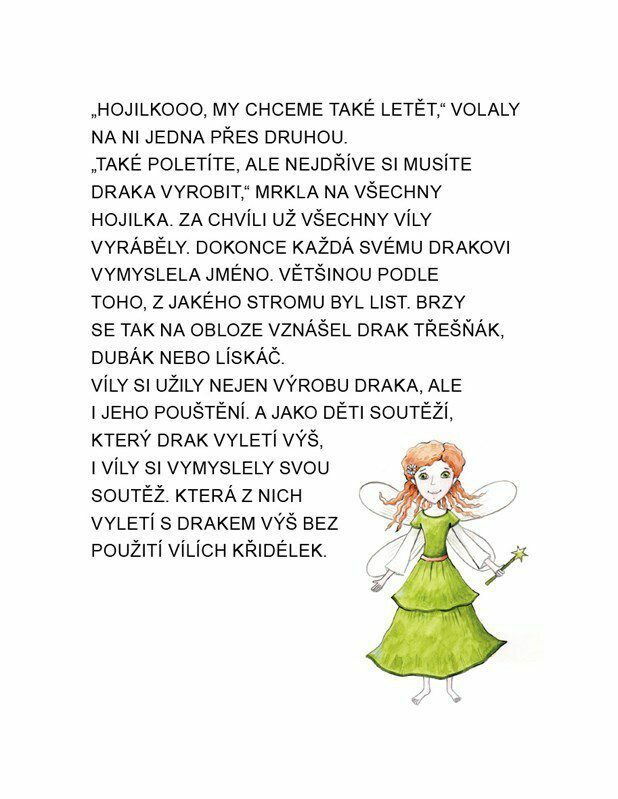 „HOJILKOOO, MY CHCEME TAKÉ LETĚT,“ VOLALY NA NI JEDNA PŘES DRUHOU.

„TAKÉ POLETÍTE, ALE NEJDŘÍVE SI MUSÍTE DRAKA VYROBIT,“ MRKLA NA VŠECHNY HOJILKA. ZA CHVÍLI UŽ VŠECHNY VÍLY VYRÁBĚLY. DOKONCE KAŽDÁ SVÉMU DRAKOVI VYMYSLELA JMÉNO. VĚTŠINOU PODLE TOHO, Z JAKÉHO STROMU BYL LIST. BRZY SE TAK NA OBLOZE VZNÁŠEL DRAK TŘEŠŇÁK, DUBÁK NEBO LÍSKÁČ.

VÍLY SI UŽILY NEJEN VÝROBU DRAKA, ALE I JEHO POUŠTĚNÍ. A JAKO DĚTI SOUTĚŽÍ, KTERÝ DRAK VYLETÍ VÝŠ, I VÍLY SI VYMYSLELY SVOU SOUTĚŽ. KTERÁ Z NICH VYLETÍ S DRAKEM VÝŠ BEZ POUŽITÍ VÍLÍCH KŘIDÉLEK.